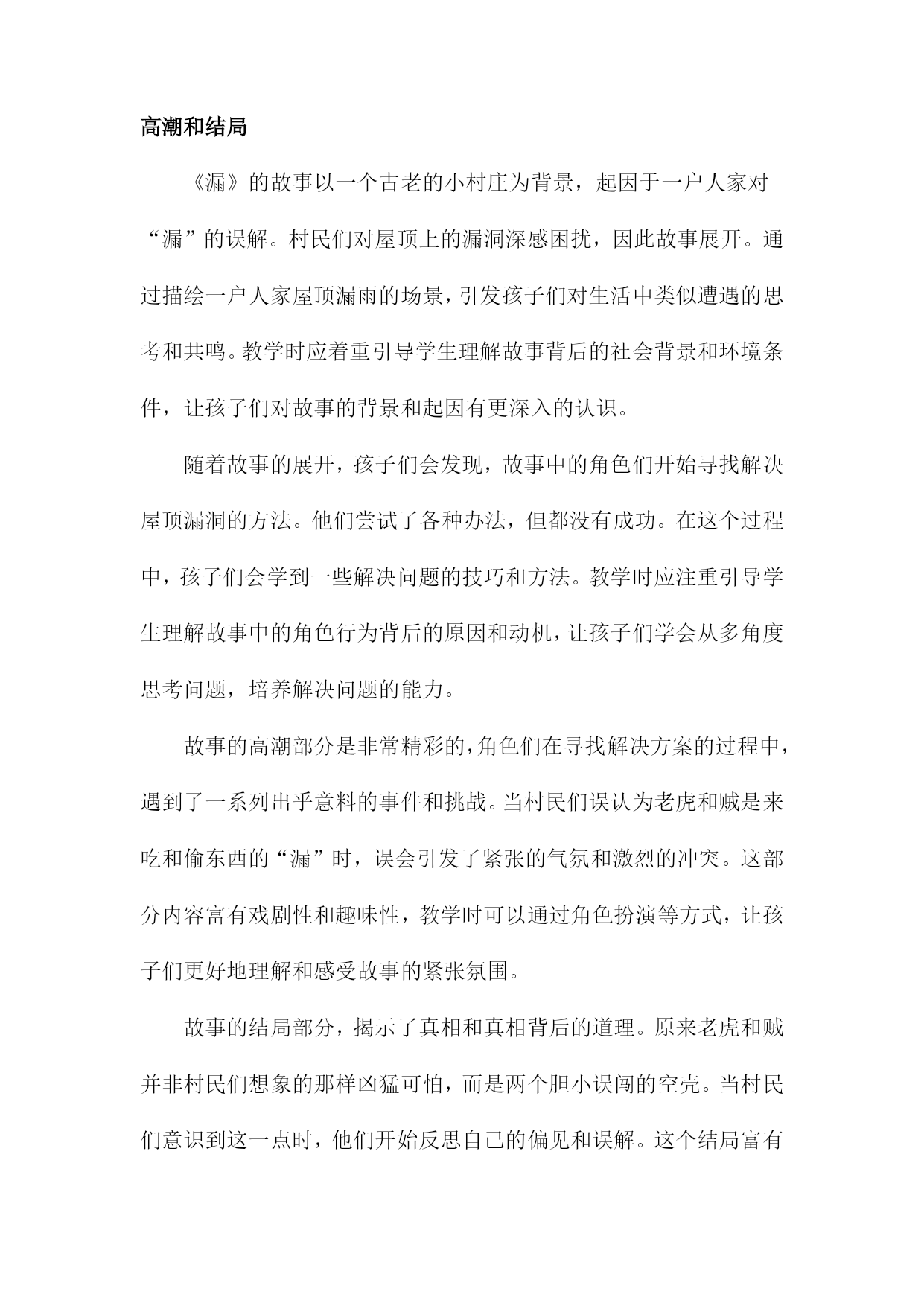 高潮和结局

《漏》的故事以一个古老的小村庄为背景，起因于一户人家对“漏”的误解。村民们对屋顶上的漏洞深感困扰，因此故事展开。通过描绘一户人家屋顶漏雨的场景，引发孩子们对生活中类似遭遇的思考和共鸣。教学时应着重引导学生理解故事背后的社会背景和环境条件，让孩子们对故事的背景和起因有更深入的认识。

随着故事的展开，孩子们会发现，故事中的角色们开始寻找解决屋顶漏洞的方法。他们尝试了各种办法，但都没有成功。在这个过程中，孩子们会学到一些解决问题的技巧和方法。教学时应注重引导学生理解故事中的角色行为背后的原因和动机，让孩子们学会从多角度思考问题，培养解决问题的能力。

故事的高潮部分是非常精彩的，角色们在寻找解决方案的过程中，遇到了一系列出乎意料的事件和挑战。当村民们误认为老虎和贼是来吃和偷东西的“漏”时，误会引发了紧张的气氛和激烈的冲突。这部分内容富有戏剧性和趣味性，教学时可以通过角色扮演等方式，让孩子们更好地理解和感受故事的紧张氛围。

故事的结局部分，揭示了真相和真相背后的道理。原来老虎和贼并非村民们想象的那样凶猛可怕，而是两个胆小误闯的空壳。当村民们意识到这一点时，他们开始反思自己的偏见和误解。这个结局富有